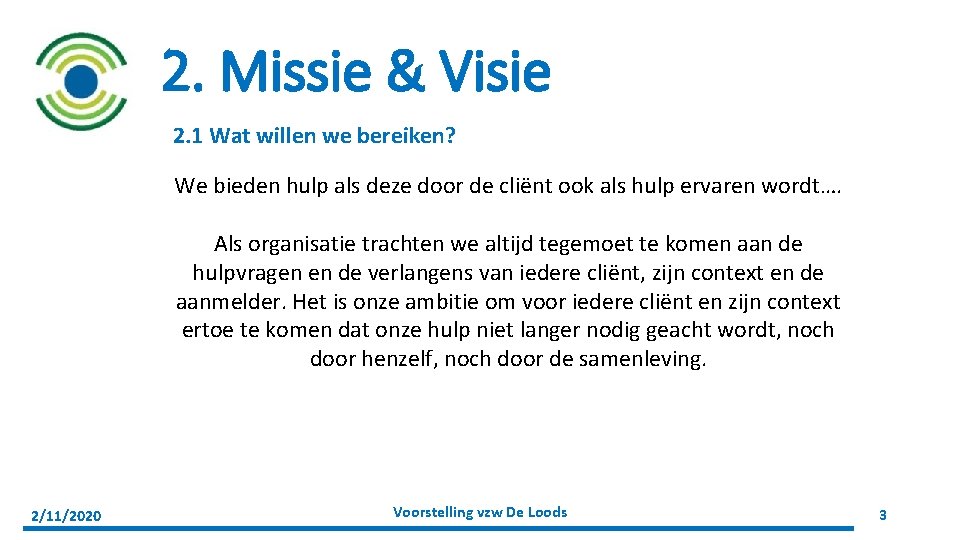 2. Missie & Visie

2.1 Wat willen we bereiken?

We bieden hulp als deze door de cliënt ook als hulp ervaren wordt….

Als organisatie trachten we altijd tegemoet te komen aan de hulpvragen en de verlangens van iedere cliënt, zijn context en de aanmelder. Het is onze ambitie om voor iedere cliënt en zijn context ertoe te komen dat onze hulp niet langer nodig geacht wordt, noch door henzelf, noch door de samenleving.

2/11/2020

Voorstelling vzw De Loods

3